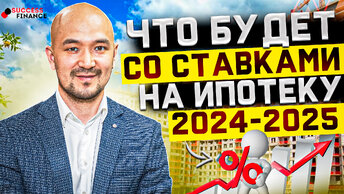 SUCCESS FINANCE

ЧТО БУДЕТ СО СТАВКАМИ НА ИПОТЕКУ 2024-2025

%